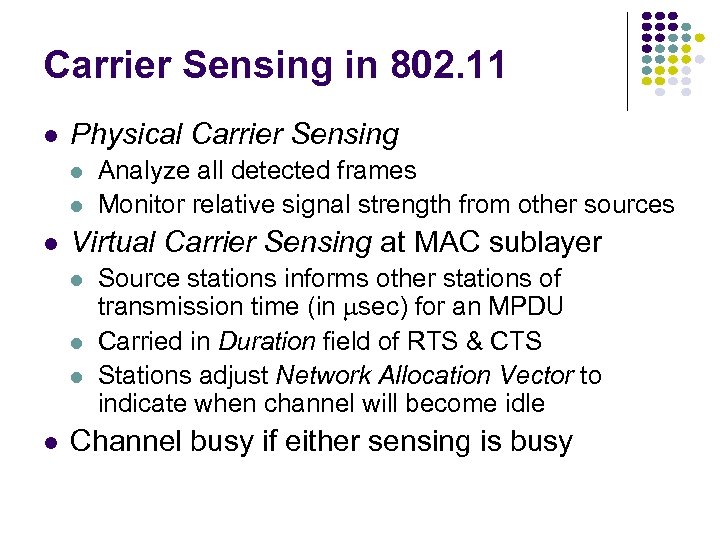 Carrier Sensing in 802.11

- Physical Carrier Sensing
  - Analyze all detected frames
  - Monitor relative signal strength from other sources
- Virtual Carrier Sensing at MAC sublayer
  - Source stations informs other stations of transmission time (in $\mu$sec) for an MPDU
  - Carried in Duration field of RTS & CTS
  - Stations adjust Network Allocation Vector to indicate when channel will become idle
- Channel busy if either sensing is busy